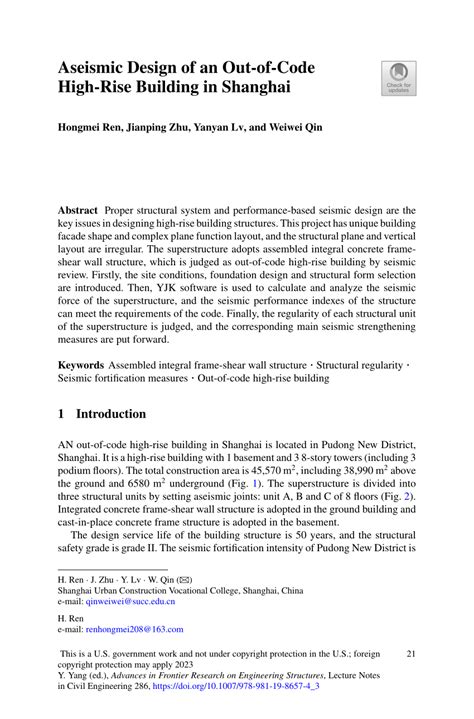 Aseismic Design of an Out-of-Code High-Rise Building in Shanghai

Check for updates

Hongmei Ren, Jianping Zhu, Yanyan Lv, and Weiwei Qin

Abstract Proper structural system and performance-based seismic design are the key issues in designing high-rise building structures. This project has unique building facade shape and complex plane function layout, and the structural plane and vertical layout are irregular. The superstructure adopts assembled integral concrete frame-shear wall structure, which is judged as out-of-code high-rise building by seismic review. Firstly, the site conditions, foundation design and structural form selection are introduced. Then, YJK software is used to calculate and analyze the seismic force of the superstructure, and the seismic performance indexes of the structure can meet the requirements of the code. Finally, the regularity of each structural unit of the superstructure is judged, and the corresponding main seismic strengthening measures are put forward.

Keywords Assembled integral frame-shear wall structure · Structural regularity · Seismic fortification measures · Out-of-code high-rise building

1 Introduction

AN out-of-code high-rise building in Shanghai is located in Pudong New District, Shanghai. It is a high-rise building with 1 basement and 3 8-story towers (including 3 podium floors). The total construction area is 45,570 $m^2$, including 38,990 $m^2$ above the ground and 6580 $m^2$ underground (Fig. 1). The superstructure is divided into three structural units by setting aseismic joints: unit A, B and C of 8 floors (Fig. 2). Integrated concrete frame-shear wall structure is adopted in the ground building and cast-in-place concrete frame structure is adopted in the basement.

The design service life of the building structure is 50 years, and the structural safety grade is grade II. The seismic fortification intensity of Pudong New District is

H. Ren · J. Zhu · Y. Lv · W. Qin (✉)
Shanghai Urban Construction Vocational College, Shanghai, China
e-mail: qinweiwei@succ.edu.cn

H. Ren
e-mail: renhongmei208@163.com

This is a U.S. government work and not under copyright protection in the U.S.; foreign copyright protection may apply 2023
Y. Yang (ed.), Advances in Frontier Research on Engineering Structures, Lecture Notes in Civil Engineering 286, https://doi.org/10.1007/978-981-19-8657-4_3

21